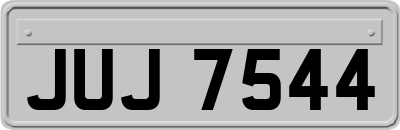 JUJ 7544